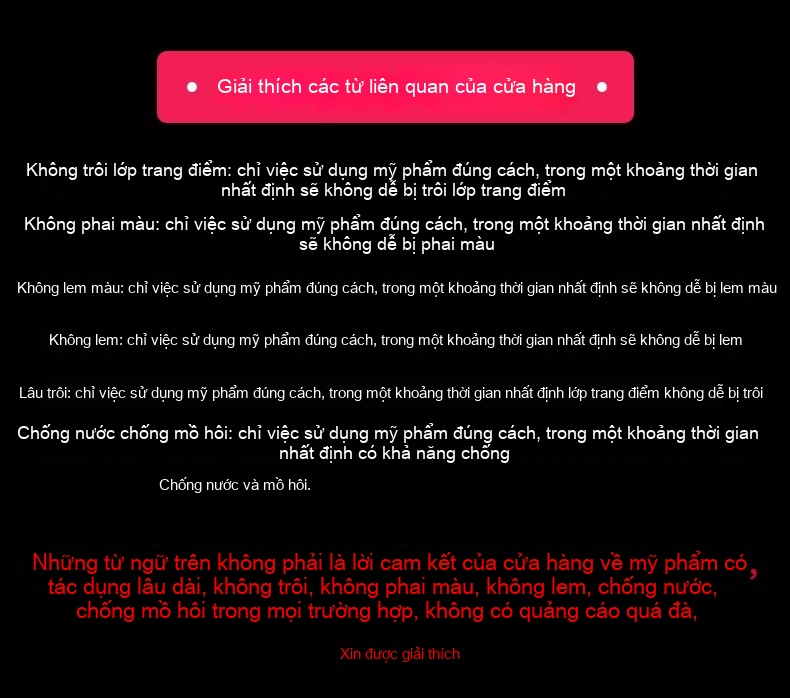 • Giải thích các từ liên quan của cửa hàng •

Không trôi lớp trang điểm: chỉ việc sử dụng mỹ phẩm đúng cách, trong một khoảng thời gian nhất định sẽ không dễ bị trôi lớp trang điểm

Không phai màu: chỉ việc sử dụng mỹ phẩm đúng cách, trong một khoảng thời gian nhất định sẽ không dễ bị phai màu

Không lem màu: chỉ việc sử dụng mỹ phẩm đúng cách, trong một khoảng thời gian nhất định sẽ không dễ bị lem màu

Không lem: chỉ việc sử dụng mỹ phẩm đúng cách, trong một khoảng thời gian nhất định sẽ không dễ bị lem

Lâu trôi: chỉ việc sử dụng mỹ phẩm đúng cách, trong một khoảng thời gian nhất định lớp trang điểm không dễ bị trôi

Chống nước chống mồ hôi: chỉ việc sử dụng mỹ phẩm đúng cách, trong một khoảng thời gian nhất định có khả năng chống

Chống nước và mồ hôi.

Những từ ngữ trên không phải là lời cam kết của cửa hàng về mỹ phẩm có, tác dụng lâu dài, không trôi, không phai màu, không lem, chống nước, chống mồ hôi trong mọi trường hợp, không có quảng cáo quá đà,

Xin được giải thích